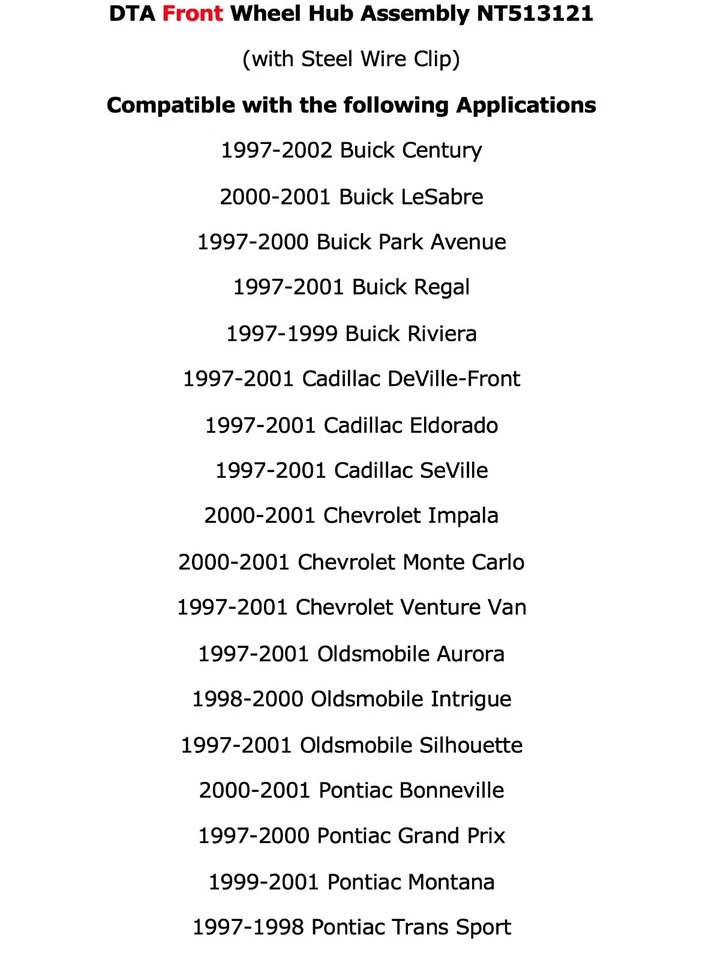 DTA Front Wheel Hub Assembly NT513121

(with Steel Wire Clip)

Compatible with the following Applications

1997-2002 Buick Century

2000-2001 Buick LeSabre

1997-2000 Buick Park Avenue

1997-2001 Buick Regal

1997-1999 Buick Riviera

1997-2001 Cadillac DeVille-Front

1997-2001 Cadillac Eldorado

1997-2001 Cadillac SeVille

2000-2001 Chevrolet Impala

2000-2001 Chevrolet Monte Carlo

1997-2001 Chevrolet Venture Van

1997-2001 Oldsmobile Aurora

1998-2000 Oldsmobile Intrigue

1997-2001 Oldsmobile Silhouette

2000-2001 Pontiac Bonneville

1997-2000 Pontiac Grand Prix

1999-2001 Pontiac Montana

1997-1998 Pontiac Trans Sport